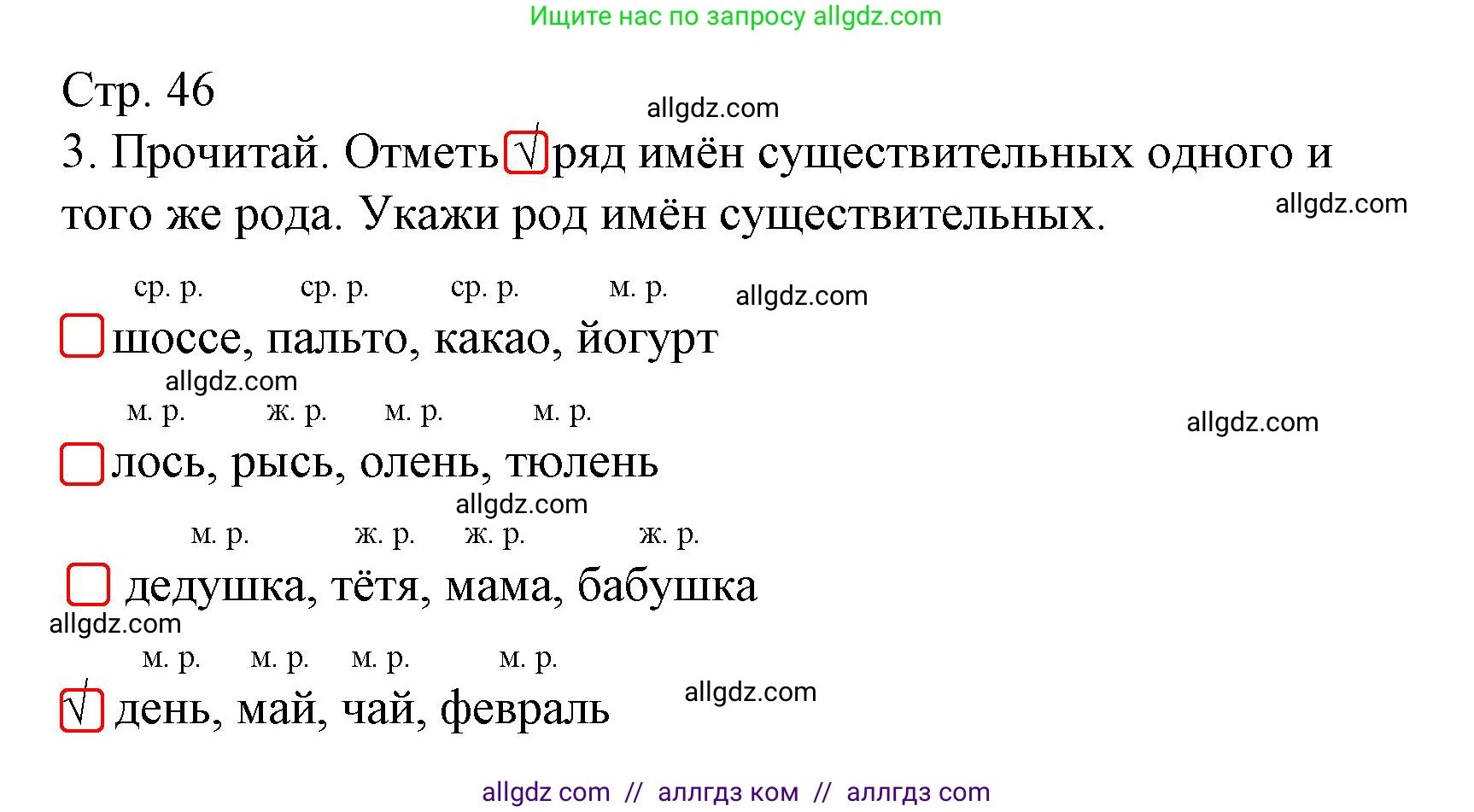 Ищите нас по запросу allgdz.com

Стр. 46

allgdz.com

3. Прочитай. Отметь √ ряд имён существительных одного и того же рода. Укажи род имён существительных.

allgdz.com

ср. р. ср. р. ср. р. м. р.

allgdz.com

шоссе, пальто, какао, йогурт

allgdz.com

м. р. ж. р. м. р. м. р.

allgdz.com

лось, рысь, олень, тюлень

allgdz.com

м. р. ж. р. ж. р. ж. р.

дедушка, тётя, мама, бабушка

allgdz.com

м. р. м. р. м. р. м. р.

√ день, май, чай, февраль

allgdz.com

allgdz com // аллгдз ком // аллгдз com